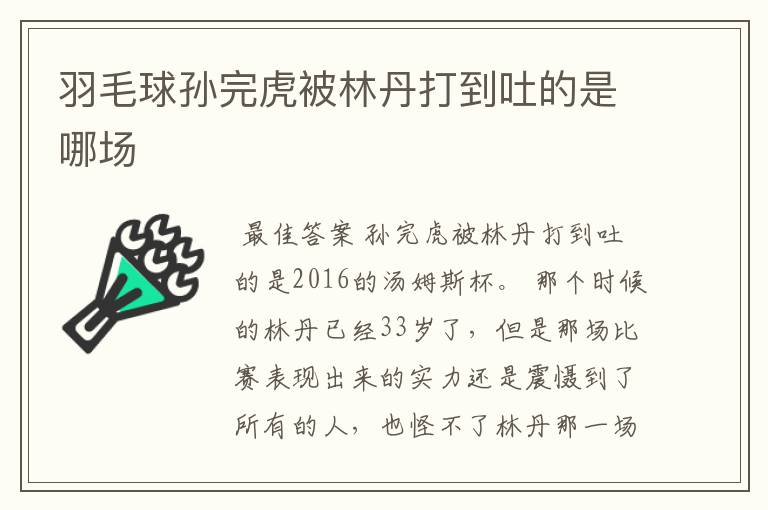 羽毛球孙完虎被林丹打到吐的是哪场

最佳答案 孙完虎被林丹打到吐的是2016的汤姆斯杯。 那个时候的林丹已经33岁了，但是那场比赛表现出来的实力还是震慑到了所有的人，也怪不了林丹那一场